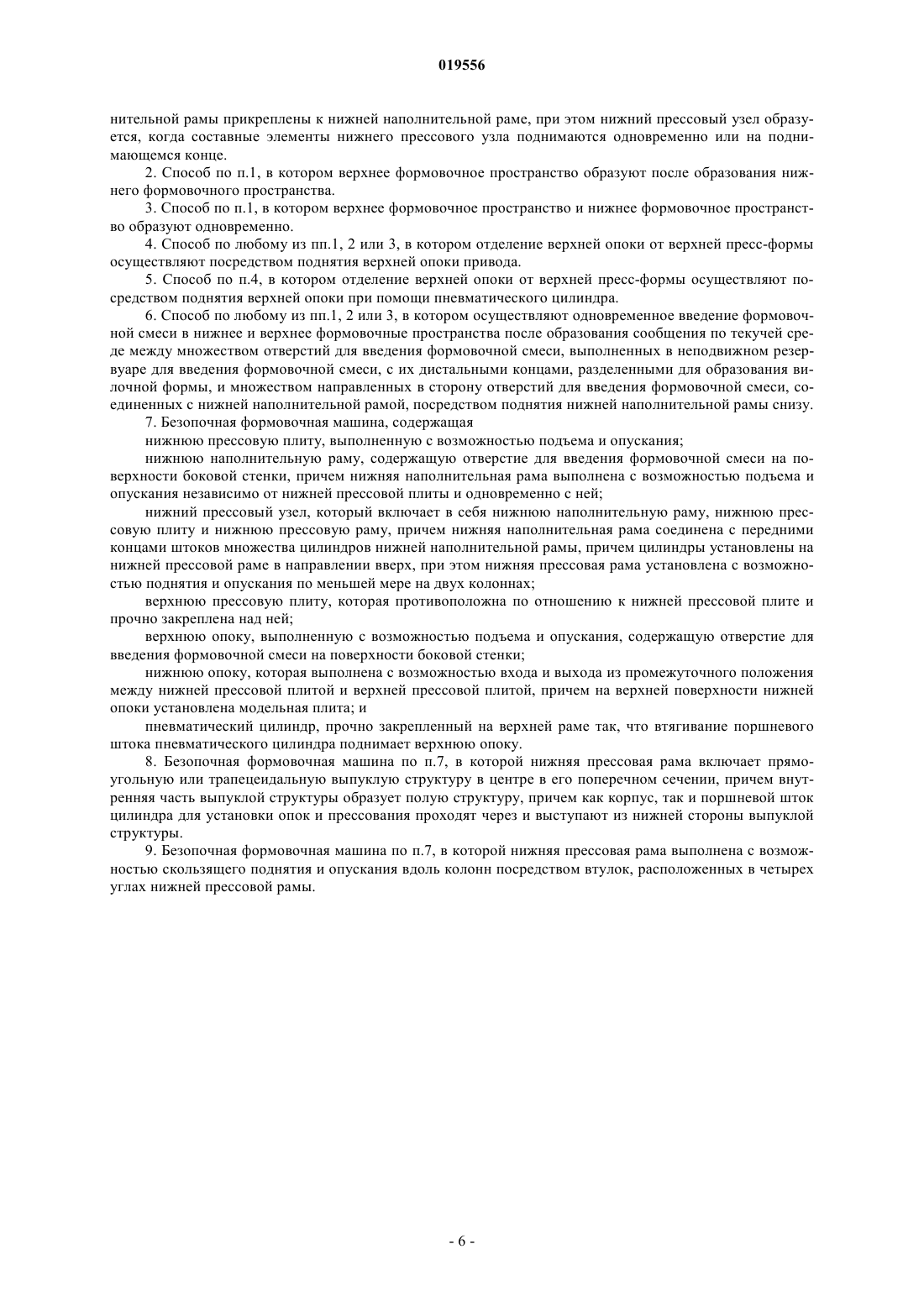 019556

нительной рамы прикреплены к нижней наполнительной раме, при этом нижний прессовый узел образуется, когда составные элементы нижнего прессового узла поднимаются одновременно или на поднимающемся конце.

2. Способ по п.1, в котором верхнее формовочное пространство образуют после образования нижнего формовочного пространства.

3. Способ по п.1, в котором верхнее формовочное пространство и нижнее формовочное пространство образуют одновременно.

4. Способ по любому из пп.1, 2 или 3, в котором отделение верхней опоки от верхней пресс-формы осуществляют посредством поднятия верхней опоки привода.

5. Способ по п.4, в котором отделение верхней опоки от верхней пресс-формы осуществляют посредством поднятия верхней опоки при помощи пневматического цилиндра.

6. Способ по любому из пп.1, 2 или 3, в котором осуществляют одновременное введение формовочной смеси в нижнее и верхнее формовочные пространства после образования сообщения по текучей среде между множеством отверстий для введения формовочной смеси, выполненных в неподвижном резервуаре для введения формовочной смеси, с их дистальными концами, разделенными для образования вилочной формы, и множеством направленных в сторону отверстий для введения формовочной смеси, соединенных с нижней наполнительной рамой, посредством поднятия нижней наполнительной рамы снизу.

7. Безопочная формовочная машина, содержащая

нижнюю прессовую плиту, выполненную с возможностью подъема и опускания;

нижнюю наполнительную раму, содержащую отверстие для введения формовочной смеси на поверхности боковой стенки, причем нижняя наполнительная рама выполнена с возможностью подъема и опускания независимо от нижней прессовой плиты и одновременно с ней;

нижний прессовый узел, который включает в себя нижнюю наполнительную раму, нижнюю прессовую плиту и нижнюю прессовую раму, причем нижняя наполнительная рама соединена с передними концами штоков множества цилиндров нижней наполнительной рамы, причем цилиндры установлены на нижней прессовой раме в направлении вверх, при этом нижняя прессовая рама установлена с возможностью поднятия и опускания по меньшей мере на двух колоннах;

верхнюю прессовую плиту, которая противоположна по отношению к нижней прессовой плите и прочно закреплена над ней;

верхнюю опоку, выполненную с возможностью подъема и опускания, содержащую отверстие для введения формовочной смеси на поверхности боковой стенки;

нижнюю опоку, которая выполнена с возможностью входа и выхода из промежуточного положения между нижней прессовой плитой и верхней прессовой плитой, причем на верхней поверхности нижней опоки установлена модельная плита; и

пневматический цилиндр, прочно закрепленный на верхней раме так, что втягивание поршневого штока пневматического цилиндра поднимает верхнюю опоку.

8. Безопочная формовочная машина по п.7, в которой нижняя прессовая рама включает прямоугольную или трапецеидальную выпуклую структуру в центре в его поперечном сечении, причем внутренняя часть выпуклой структуры образует полую структуру, причем как корпус, так и поршневой шток цилиндра для установки опок и прессования проходят через и выступают из нижней стороны выпуклой структуры.

9. Безопочная формовочная машина по п.7, в которой нижняя прессовая рама выполнена с возможностью скользящего поднятия и опускания вдоль колонн посредством втулок, расположенных в четырех углах нижней прессовой рамы.

- 6 -